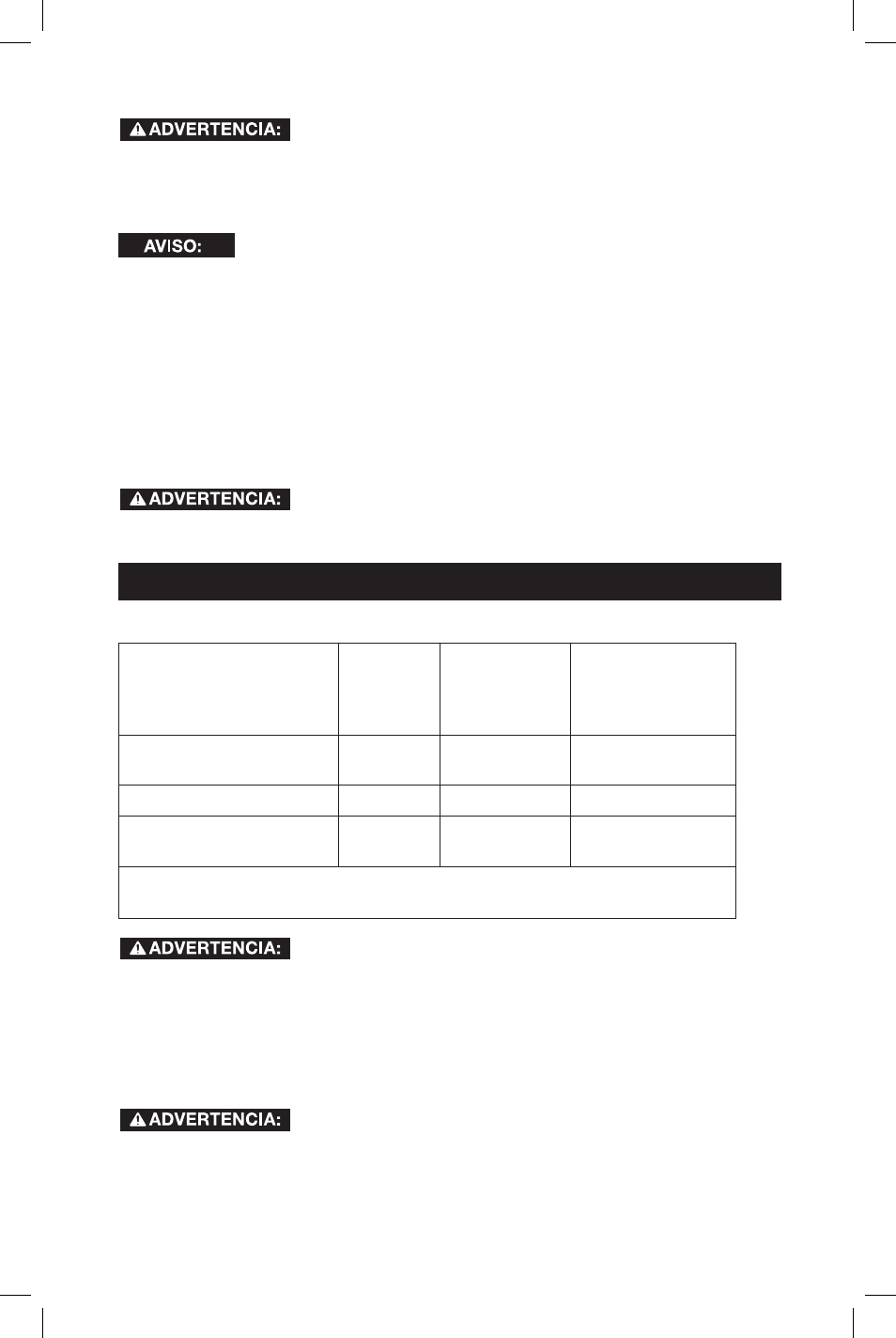 ADVERTENCIA:

AVISO:

ADVERTENCIA:

ADVERTENCIA:

ADVERTENCIA: